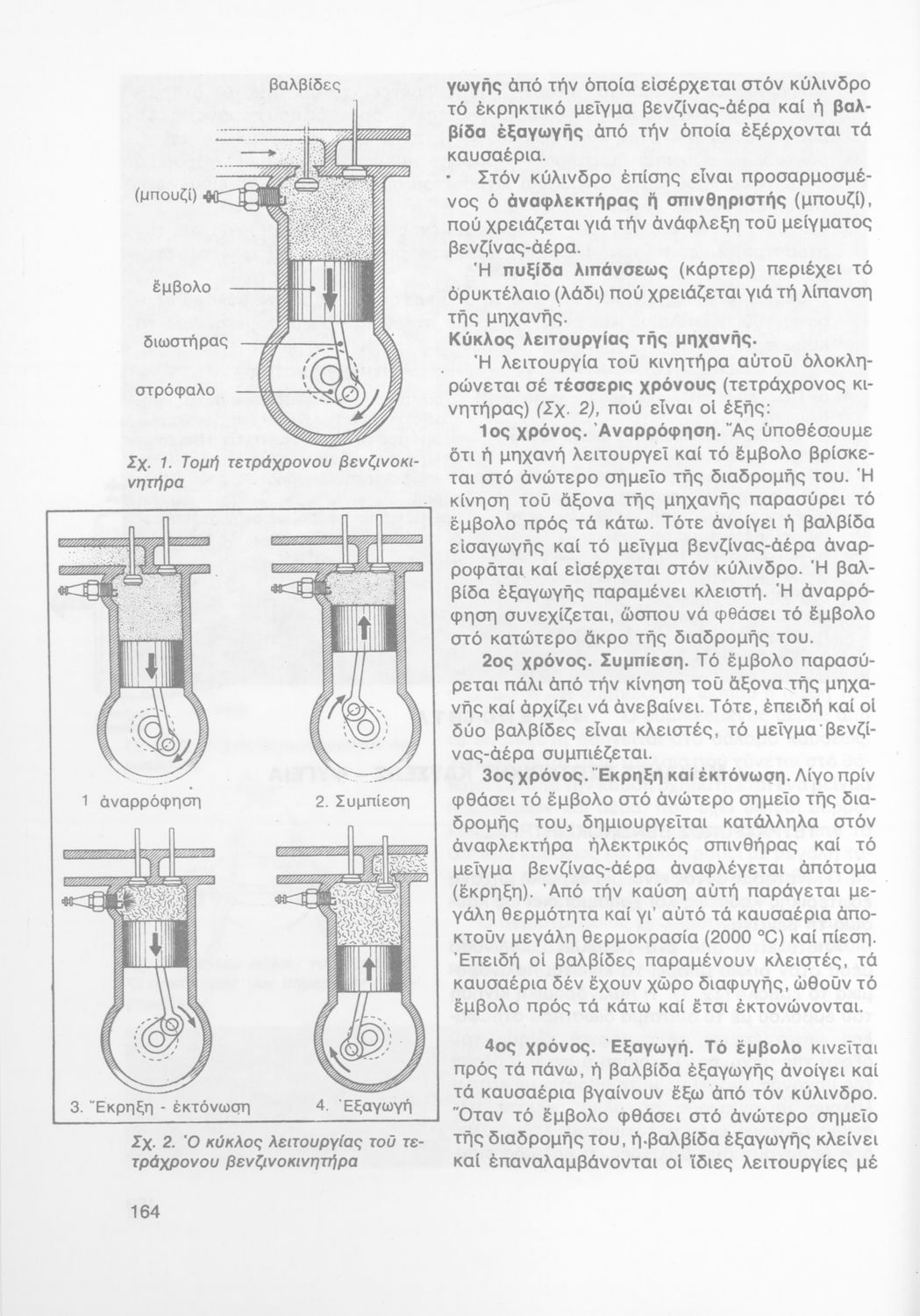 βαλβίδες

(μπουζί)

ἔμβολο

διωστήρας

στρόφαλο

Σχ. 1. Τομή τετράχρονου βενζινοκινητήρα

1 ἀναρρόφηση

2. Συμπίεση

3. Ἔκρηξη - ἐκτόνωση

4. Ἐξαγωγή

Σχ. 2. Ὁ κύκλος λειτουργίας τοῦ τετράχρονου βενζινοκινητήρα

164

γωγῆς ἀπό τήν ὁποία εἰσέρχεται στόν κύλινδρο τό ἐκρηκτικό μεῖγμα βενζίνας-ἀέρα καί ἡ βαλβίδα ἐξαγωγῆς ἀπό τήν ὁποία ἐξέρχονται τά καυσαέρια.

Στόν κύλινδρο ἐπίσης εἶναι προσαρμοσμένος ὁ ἀναφλεκτήρας ἤ σπινθηριστής (μπουζί), πού χρειάζεται γιά τήν ἀνάφλεξη τοῦ μείγματος βενζίνας-ἀέρα.

Ἡ πυξίδα λιπάνσεως (κάρτερ) περιέχει τό ὀρυκτέλαιο (λάδι) πού χρειάζεται γιά τή λίπανση τῆς μηχανῆς.

Κύκλος λειτουργίας τῆς μηχανῆς.

Ἡ λειτουργία τοῦ κινητήρα αὐτοῦ ὁλοκληρώνεται σέ τέσσερις χρόνους (τετράχρονος κινητήρας) (Σχ. 2), πού εἶναι οἱ ἑξῆς:

1ος χρόνος. Ἀναρρόφηση. Ἄς ὑποθέσουμε ὅτι ἡ μηχανή λειτουργεῖ καί τό ἔμβολο βρίσκεται στό ἀνώτερο σημεῖο τῆς διαδρομῆς του. Ἡ κίνηση τοῦ ἄξονα τῆς μηχανῆς παρασύρει τό ἔμβολο πρός τά κάτω. Τότε ἀνοίγει ἡ βαλβίδα εἰσαγωγῆς καί τό μεῖγμα βενζίνας-ἀέρα ἀναρροφᾶται καί εἰσέρχεται στόν κύλινδρο. Ἡ βαλβίδα ἐξαγωγῆς παραμένει κλειστή. Ἡ ἀναρρόφηση συνεχίζεται, ὥσπου νά φθάσει τό ἔμβολο στό κατώτερο ἄκρο τῆς διαδρομῆς του.

2ος χρόνος. Συμπίεση. Τό ἔμβολο παρασύρεται πάλι ἀπό τήν κίνηση τοῦ ἄξονα τῆς μηχανῆς καί ἀρχίζει νά ἀνεβαίνει. Τότε, ἐπειδή καί οἱ δύο βαλβίδες εἶναι κλειστές, τό μεῖγμα βενζίνας-ἀέρα συμπιέζεται.

3ος χρόνος. Ἔκρηξη καί ἐκτόνωση. Λίγο πρίν φθάσει τό ἔμβολο στό ἀνώτερο σημεῖο τῆς διαδρομῆς του, δημιουργεῖται κατάλληλα στόν ἀναφλεκτήρα ἠλεκτρικός σπινθήρας καί τό μεῖγμα βενζίνας-ἀέρα ἀναφλέγεται ἀπότομα (ἔκρηξη). Ἀπό τήν καύση αὐτή παράγεται μεγάλη θερμότητα καί γι' αὐτό τά καυσαέρια ἀποκτοῦν μεγάλη θερμοκρασία (2000 °C) καί πίεση. Ἐπειδή οἱ βαλβίδες παραμένουν κλειστές, τά καυσαέρια δέν ἔχουν χῶρο διαφυγῆς, ὠθοῦν τό ἔμβολο πρός τά κάτω καί ἔτσι ἐκτονώνονται.

4ος χρόνος. Ἐξαγωγή. Τό ἔμβολο κινεῖται πρός τά πάνω, ἡ βαλβίδα ἐξαγωγῆς ἀνοίγει καί τά καυσαέρια βγαίνουν ἔξω ἀπό τόν κύλινδρο. Ὅταν τό ἔμβολο φθάσει στό ἀνώτερο σημεῖο τῆς διαδρομῆς του, ἡ βαλβίδα ἐξαγωγῆς κλείνει καί ἐπαναλαμβάνονται οἱ ἴδιες λειτουργίες μέ